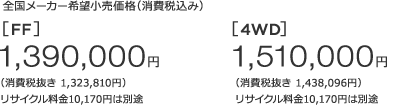 全国メーカー希望小売価格（消費税込み）

［FF］

1,390,000円

（消費税抜き 1,323,810円）

リサイクル料金10,170円は別途

［4WD］

1,510,000円

（消費税抜き 1,438,096円）

リサイクル料金10,170円は別途